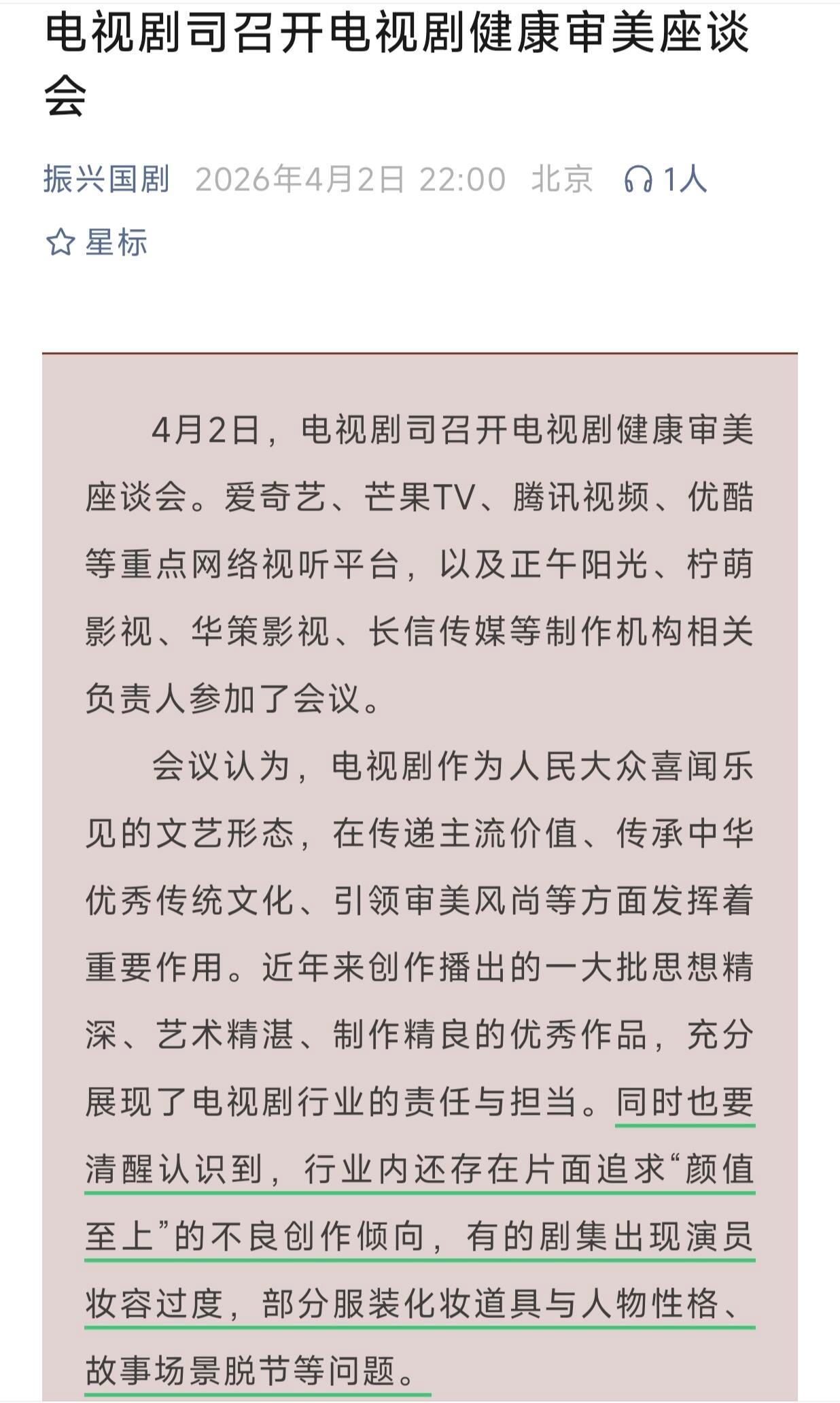 电视剧司召开电视剧健康审美座谈会

振兴国剧 2026年4月2日 22:00 北京 1人

星标

4月2日，电视剧司召开电视剧健康审美座谈会。爱奇艺、芒果TV、腾讯视频、优酷等重点网络视听平台，以及正午阳光、柠萌影视、华策影视、长信传媒等制作机构相关负责人参加了会议。

会议认为，电视剧作为人民大众喜闻乐见的文艺形态，在传递主流价值、传承中华优秀传统文化、引领审美风尚等方面发挥着重要作用。近年来创作播出的一大批思想精深、艺术精湛、制作精良的优秀作品，充分展现了电视剧行业的责任与担当。同时也要清醒认识到，行业内还存在片面追求“颜值至上”的不良创作倾向，有的剧集出现演员妆容过度，部分服装化妆道具与人物性格、故事场景脱节等问题。